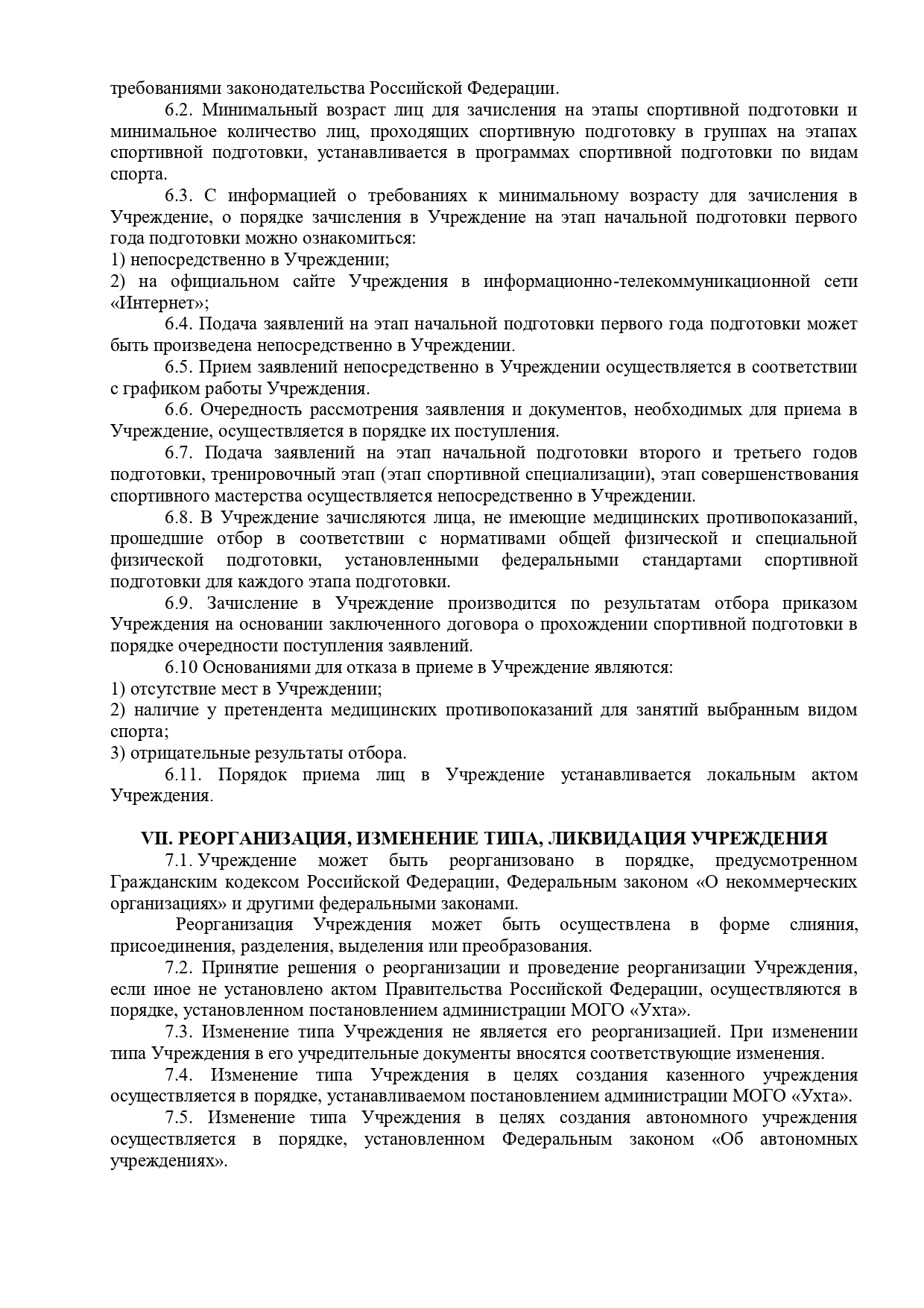 требованиями законодательства Российской Федерации.

6.2. Минимальный возраст лиц для зачисления на этапы спортивной подготовки и минимальное количество лиц, проходящих спортивную подготовку в группах на этапах спортивной подготовки, устанавливается в программах спортивной подготовки по видам спорта.

6.3. С информацией о требованиях к минимальному возрасту для зачисления в Учреждение, о порядке зачисления в Учреждение на этап начальной подготовки первого года подготовки можно ознакомиться:
1) непосредственно в Учреждении;
2) на официальном сайте Учреждения в информационно-телекоммуникационной сети «Интернет»;

6.4. Подача заявлений на этап начальной подготовки первого года подготовки может быть произведена непосредственно в Учреждении.

6.5. Прием заявлений непосредственно в Учреждении осуществляется в соответствии с графиком работы Учреждения.

6.6. Очередность рассмотрения заявления и документов, необходимых для приема в Учреждение, осуществляется в порядке их поступления.

6.7. Подача заявлений на этап начальной подготовки второго и третьего годов подготовки, тренировочный этап (этап спортивной специализации), этап совершенствования спортивного мастерства осуществляется непосредственно в Учреждении.

6.8. В Учреждение зачисляются лица, не имеющие медицинских противопоказаний, прошедшие отбор в соответствии с нормативами общей физической и специальной физической подготовки, установленными федеральными стандартами спортивной подготовки для каждого этапа подготовки.

6.9. Зачисление в Учреждение производится по результатам отбора приказом Учреждения на основании заключенного договора о прохождении спортивной подготовки в порядке очередности поступления заявлений.

6.10 Основаниями для отказа в приеме в Учреждение являются:
1) отсутствие мест в Учреждении;
2) наличие у претендента медицинских противопоказаний для занятий выбранным видом спорта;
3) отрицательные результаты отбора.

6.11. Порядок приема лиц в Учреждение устанавливается локальным актом Учреждения.

VII. РЕОРГАНИЗАЦИЯ, ИЗМЕНЕНИЕ ТИПА, ЛИКВИДАЦИЯ УЧРЕЖДЕНИЯ

7.1. Учреждение может быть реорганизовано в порядке, предусмотренном Гражданским кодексом Российской Федерации, Федеральным законом «О некоммерческих организациях» и другими федеральными законами.

Реорганизация Учреждения может быть осуществлена в форме слияния, присоединения, разделения, выделения или преобразования.

7.2. Принятие решения о реорганизации и проведение реорганизации Учреждения, если иное не установлено актом Правительства Российской Федерации, осуществляются в порядке, установленном постановлением администрации МОГО «Ухта».

7.3. Изменение типа Учреждения не является его реорганизацией. При изменении типа Учреждения в его учредительные документы вносятся соответствующие изменения.

7.4. Изменение типа Учреждения в целях создания казенного учреждения осуществляется в порядке, устанавливаемом постановлением администрации МОГО «Ухта».

7.5. Изменение типа Учреждения в целях создания автономного учреждения осуществляется в порядке, установленном Федеральным законом «Об автономных учреждениях».